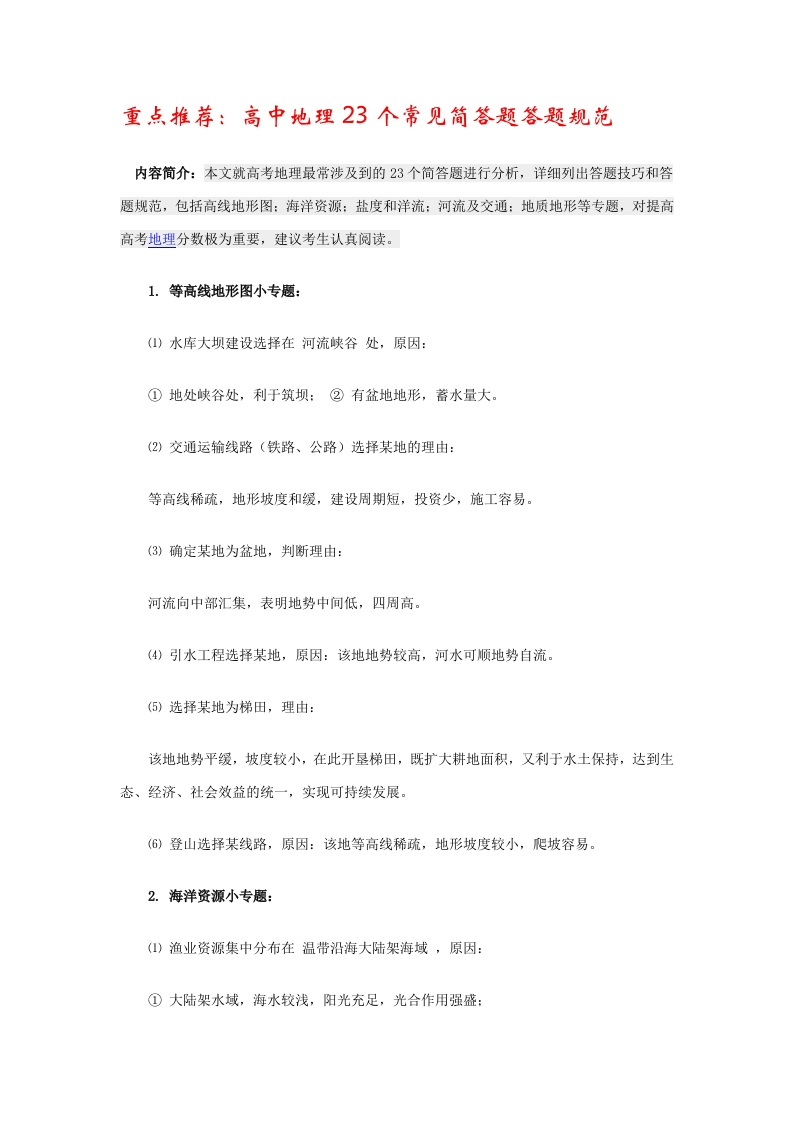 重点推荐：高中地理23个常见简答题答题规范

内容简介：本文就高考地理最常涉及到的23个简答题进行分析，详细列出答题技巧和答题规范，包括高线地形图；海洋资源；盐度和洋流；河流及交通；地质地形等专题，对提高高考地理分数极为重要，建议考生认真阅读。

1. 等高线地形图小专题：

⑴ 水库大坝建设选择在 河流峡谷 处，原因：

① 地处峡谷处，利于筑坝； ② 有盆地地形，蓄水量大。

⑵ 交通运输线路（铁路、公路）选择某地的理由：

等高线稀疏，地形坡度和缓，建设周期短，投资少，施工容易。

⑶ 确定某地为盆地，判断理由：

河流向中部汇集，表明地势中间低，四周高。

⑷ 引水工程选择某地，原因：该地地势较高，河水可顺地势自流。

⑸ 选择某地为梯田，理由：

该地地势平缓，坡度较小，在此开垦梯田，既扩大耕地面积，又利于水土保持，达到生态、经济、社会效益的统一，实现可持续发展。

⑹ 登山选择某线路，原因：该地等高线稀疏，地形坡度较小，爬坡容易。

2. 海洋资源小专题：

⑴ 渔业资源集中分布在 温带沿海大陆架海域 ，原因：

① 大陆架水域，海水较浅，阳光充足，光合作用强盛；